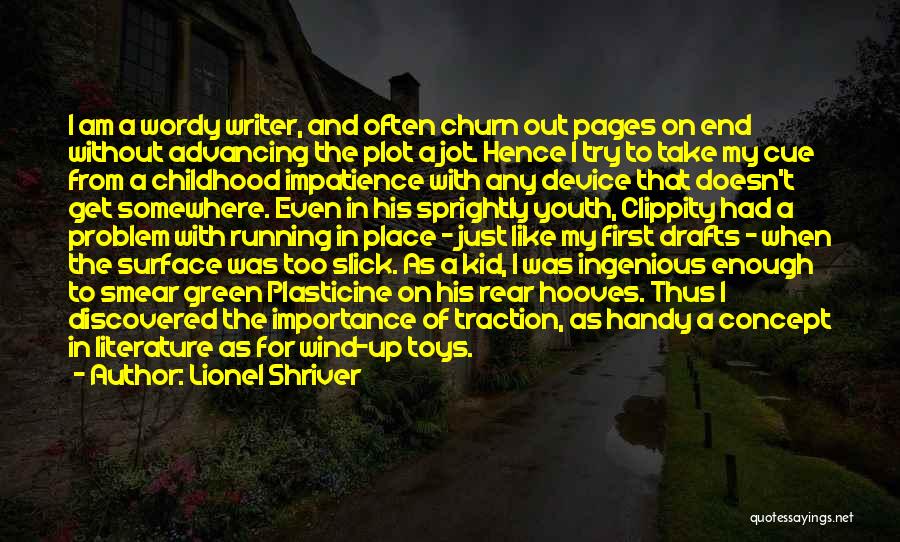 I am a wordy writer, and often churn out pages on end without advancing the plot a jot. Hence I try to take my cue from a childhood impatience with any device that doesn't get somewhere. Even in his sprightly youth, Clippity had a problem with running in place - just like my first drafts - when the surface was too slick. As a kid, I was ingenious enough to smear green Plasticine on his rear hooves. Thus I discovered the importance of traction, as handy a concept in literature as for wind-up toys.
- Author: Lionel Shriver

quotessayings.net